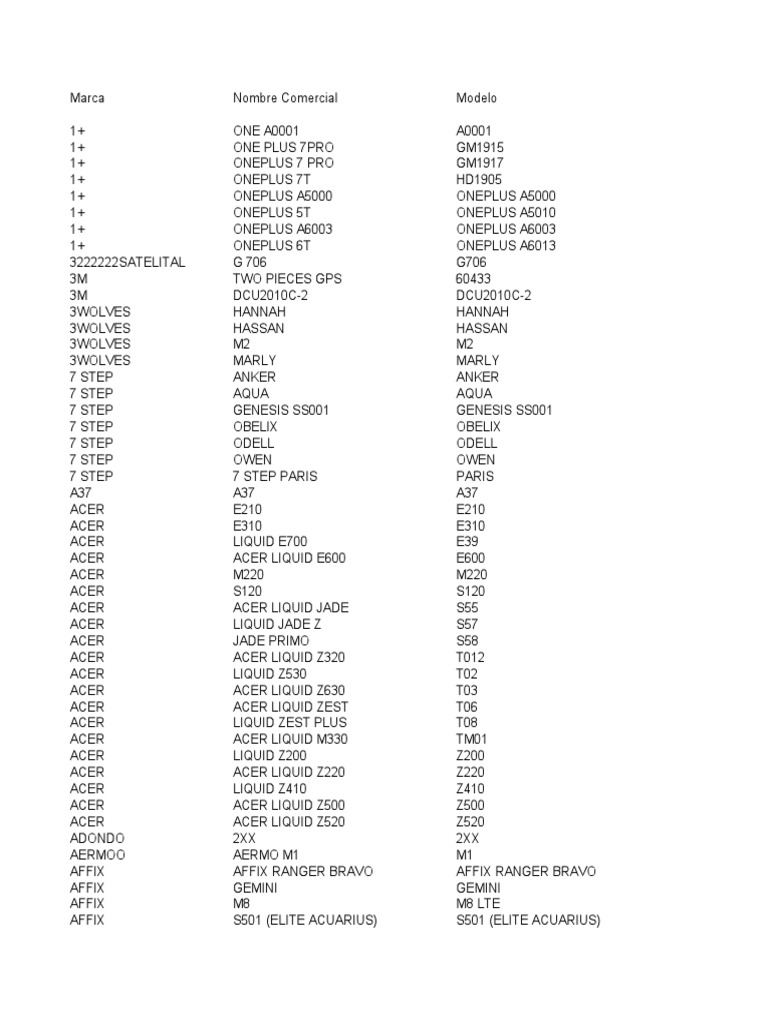 | Marca | Nombre Comercial | Modelo |
|---|---|---|
| 1+ | ONE A0001 | A0001 |
| 1+ | ONE PLUS 7PRO | GM1915 |
| 1+ | ONEPLUS 7 PRO | GM1917 |
| 1+ | ONEPLUS 7T | HD1905 |
| 1+ | ONEPLUS A5000 | ONEPLUS A5000 |
| 1+ | ONEPLUS 5T | ONEPLUS A5010 |
| 1+ | ONEPLUS A6003 | ONEPLUS A6003 |
| 1+ | ONEPLUS 6T | ONEPLUS A6013 |
| 3222222SATELITAL | G 706 | G706 |
| 3M | TWO PIECES GPS | 60433 |
| 3M | DCU2010C-2 | DCU2010C-2 |
| 3WOLVES | HANNAH | HANNAH |
| 3WOLVES | HASSAN | HASSAN |
| 3WOLVES | M2 | M2 |
| 3WOLVES | MARLY | MARLY |
| 7 STEP | ANKER | ANKER |
| 7 STEP | AQUA | AQUA |
| 7 STEP | GENESIS SS001 | GENESIS SS001 |
| 7 STEP | OBELIX | OBELIX |
| 7 STEP | ODELL | ODELL |
| 7 STEP | OWEN | OWEN |
| 7 STEP | 7 STEP PARIS | PARIS |
| A37 | A37 | A37 |
| ACER | E210 | E210 |
| ACER | E310 | E310 |
| ACER | LIQUID E700 | E39 |
| ACER | ACER LIQUID E600 | E600 |
| ACER | M220 | M220 |
| ACER | S120 | S120 |
| ACER | ACER LIQUID JADE | S55 |
| ACER | LIQUID JADE Z | S57 |
| ACER | JADE PRIMO | S58 |
| ACER | ACER LIQUID Z320 | T012 |
| ACER | LIQUID Z530 | T02 |
| ACER | ACER LIQUID Z630 | T03 |
| ACER | ACER LIQUID ZEST | T06 |
| ACER | LIQUID ZEST PLUS | T08 |
| ACER | ACER LIQUID M330 | TM01 |
| ACER | LIQUID Z200 | Z200 |
| ACER | ACER LIQUID Z220 | Z220 |
| ACER | LIQUID Z410 | Z410 |
| ACER | ACER LIQUID Z500 | Z500 |
| ACER | ACER LIQUID Z520 | Z520 |
| ADONDO | 2XX | 2XX |
| AERMOO | AERMO M1 | M1 |
| AFFIX | AFFIX RANGER BRAVO | AFFIX RANGER BRAVO |
| AFFIX | GEMINI | GEMINI |
| AFFIX | M8 | M8 LTE |
| AFFIX | S501 (ELITE ACUARIUS) | S501 (ELITE ACUARIUS) |